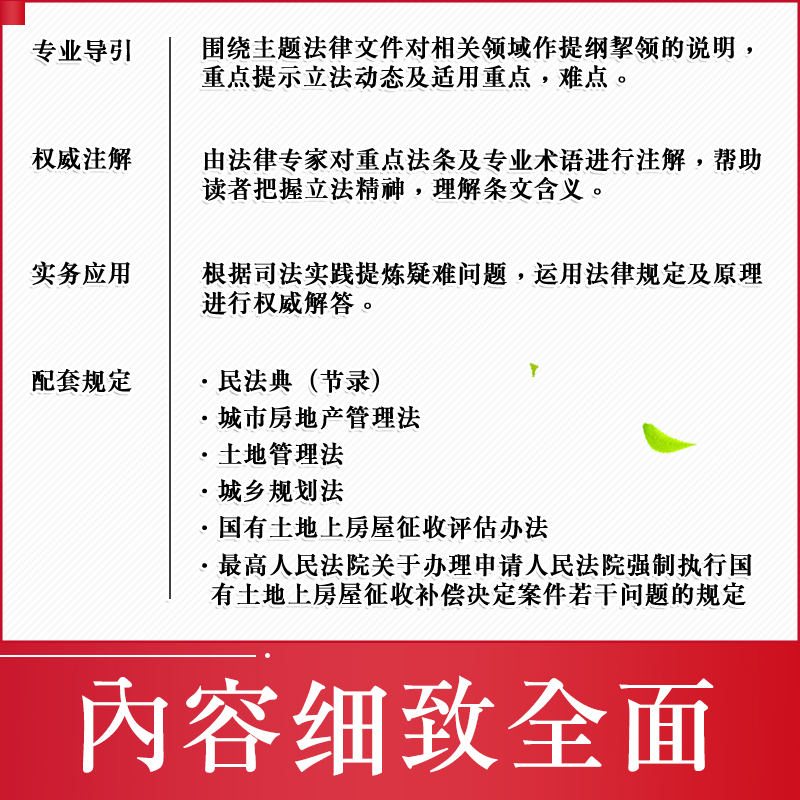 专业导引

围绕主题法律文件对相关领域作提纲挈领的说明，重点提示立法动态及适用重点，难点。

权威注解

由法律专家对重点法条及专业术语进行注解，帮助读者把握立法精神，理解条文含义。

实务应用

根据司法实践提炼疑难问题，运用法律规定及原理进行权威解答。

配套规定

· 民法典（节录）
· 城市房地产管理法
· 土地管理法
· 城乡规划法
· 国有土地上房屋征收评估办法
· 最高人民法院关于办理申请人民法院强制执行国有土地上房屋征收补偿决定案件若干问题的规定

内容细致全面